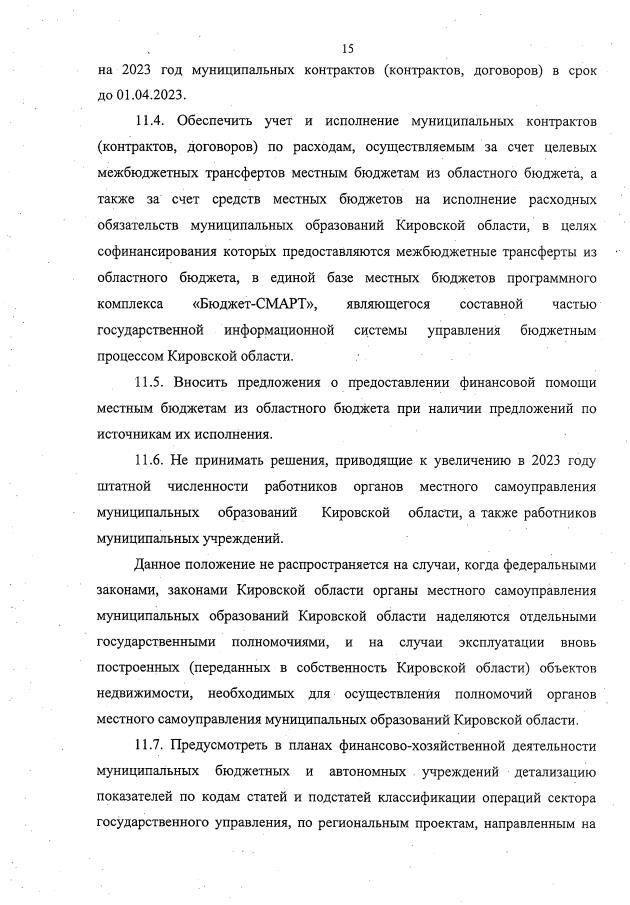 15

на 2023 год муниципальных контрактов (контрактов, договоров) в срок до 01.04.2023.

11.4. Обеспечить учет и исполнение муниципальных контрактов (контрактов, договоров) по расходам, осуществляемым за счет целевых межбюджетных трансфертов местным бюджетам из областного бюджета, а также за счет средств местных бюджетов на исполнение расходных обязательств муниципальных образований Кировской области, в целях софинансирования которых предоставляются межбюджетные трансферты из областного бюджета, в единой базе местных бюджетов программного комплекса «Бюджет-СМАРТ», являющегося составной частью государственной информационной системы управления бюджетным процессом Кировской области.

11.5. Вносить предложения о предоставлении финансовой помощи местным бюджетам из областного бюджета при наличии предложений по источникам их исполнения.

11.6. Не принимать решения, приводящие к увеличению в 2023 году штатной численности работников органов местного самоуправления муниципальных образований Кировской области, а также работников муниципальных учреждений.

Данное положение не распространяется на случаи, когда федеральными законами, законами Кировской области органы местного самоуправления муниципальных образований Кировской области наделяются отдельными государственными полномочиями, и на случаи эксплуатации вновь построенных (переданных в собственность Кировской области) объектов недвижимости, необходимых для осуществления полномочий органов местного самоуправления муниципальных образований Кировской области.

11.7. Предусмотреть в планах финансово-хозяйственной деятельности муниципальных бюджетных и автономных учреждений детализацию показателей по кодам статей и подстатей классификации операций сектора государственного управления, по региональным проектам, направленным на